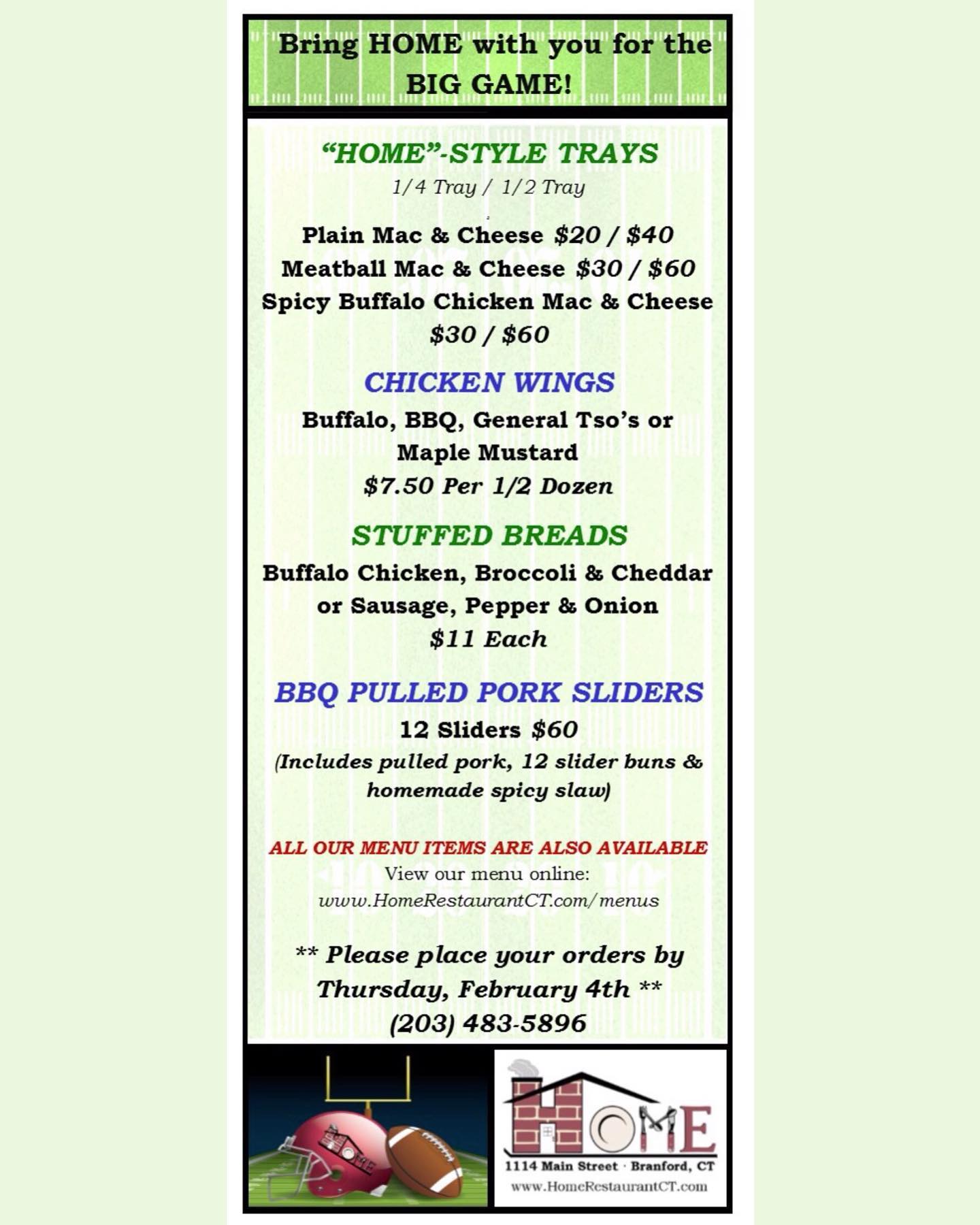 Bring HOME with you for the BIG GAME!

"HOME"-STYLE TRAYS
1/4 Tray / 1/2 Tray

Plain Mac & Cheese $20 / $40
Meatball Mac & Cheese $30 / $60
Spicy Buffalo Chicken Mac & Cheese $30 / $60

CHICKEN WINGS
Buffalo, BBQ, General Tso's or Maple Mustard
$7.50 Per 1/2 Dozen

STUFFED BREADS
Buffalo Chicken, Broccoli & Cheddar or Sausage, Pepper & Onion
$11 Each

BBQ PULLED PORK SLIDERS
12 Sliders $60
(Includes pulled pork, 12 slider buns & homemade spicy slaw)

ALL OUR MENU ITEMS ARE ALSO AVAILABLE
View our menu online:
www.HomeRestaurantCT.com/menus

** Please place your orders by Thursday, February 4th **
(203) 483-5896

HOME
1114 Main Street · Branford, CT
www.HomeRestaurantCT.com